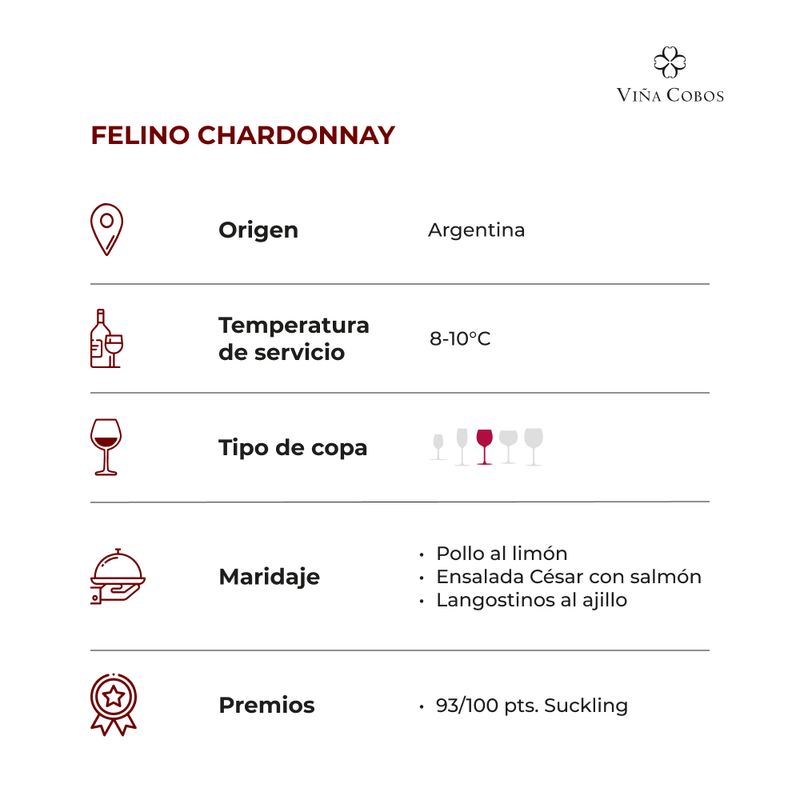 VIÑA COBOS

FELINO CHARDONNAY

Origen

Argentina

Temperatura de servicio

8-10°C

Tipo de copa

Maridaje

• Pollo al limón
• Ensalada César con salmón
• Langostinos al ajillo

Premios

• 93/100 pts. Suckling